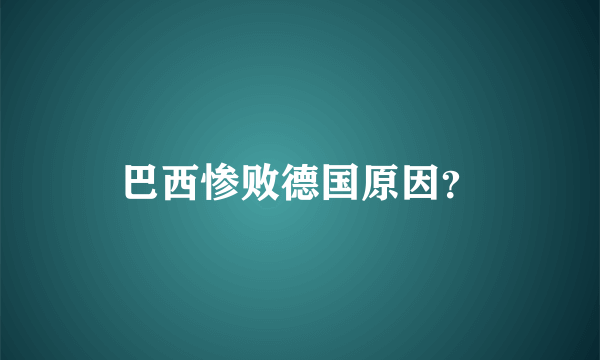 巴西惨败德国原因?